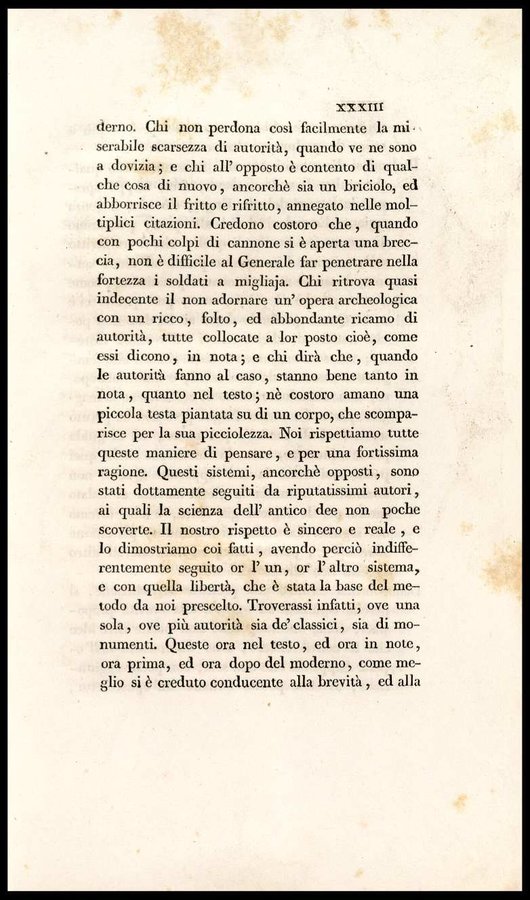 XXXIII

derno. Chi non perdona così facilmente la miserabile scarsezza di autorità, quando ve ne sono a dovizia; e chi all' opposto è contento di qualche cosa di nuovo, ancorchè sia un briciolo, ed abborrisce il fritto e rifritto, annegato nelle moltiplici citazioni. Credono costoro che, quando con pochi colpi di cannone si è aperta una breccia, non è difficile al Generale far penetrare nella fortezza i soldati a migliaja. Chi ritrova quasi indecente il non adornare un' opera archeologica con un ricco, folto, ed abbondante ricamo di autorità, tutte collocate a lor posto cioè, come essi dicono, in nota; e chi dirà che, quando le autorità fanno al caso, stanno bene tanto in nota, quanto nel testo; nè costoro amano una piccola testa piantata su di un corpo, che scomparisce per la sua picciolezza. Noi rispettiamo tutte queste maniere di pensare, e per una fortissima ragione. Questi sistemi, ancorchè opposti, sono stati dottamente seguiti da riputatissimi autori, ai quali la scienza dell' antico dee non poche scoverte. Il nostro rispetto è sincero e reale, e lo dimostriamo coi fatti, avendo perciò indifferentemente seguito or l' un, or l' altro sistema, e con quella libertà, che è stata la base del metodo da noi prescelto. Troverassi infatti, ove una sola, ove più autorità sia de' classici, sia di monumenti. Queste ora nel testo, ed ora in note, ora prima, ed ora dopo del moderno, come meglio si è creduto conducente alla brevità, ed alla